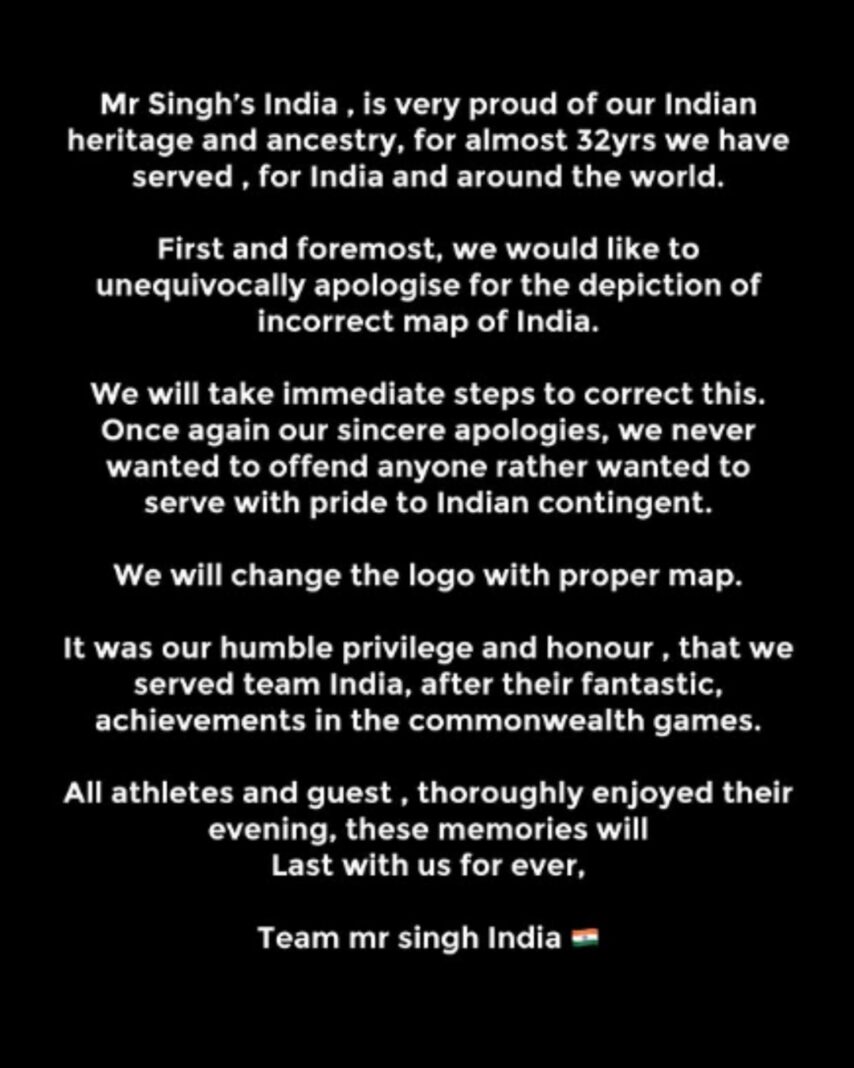 Mr Singh's India , is very proud of our Indian heritage and ancestry, for almost 32yrs we have served , for India and around the world.

First and foremost, we would like to unequivocally apologise for the depiction of incorrect map of India.

We will take immediate steps to correct this. Once again our sincere apologies, we never wanted to offend anyone rather wanted to serve with pride to Indian contingent.

We will change the logo with proper map.

It was our humble privilege and honour , that we served team India, after their fantastic, achievements in the commonwealth games.

All athletes and guest , thoroughly enjoyed their evening, these memories will
Last with us for ever,

Team mr singh India 🇮🇳